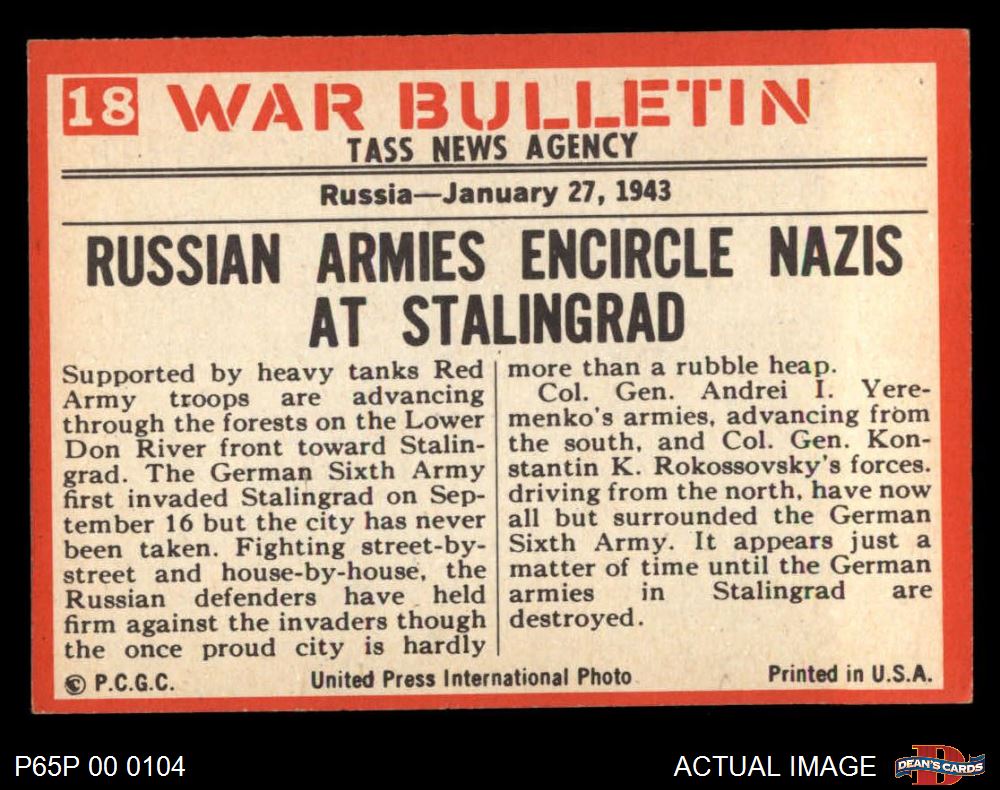 18 WAR BULLETIN
TASS NEWS AGENCY

Russia—January 27, 1943

RUSSIAN ARMIES ENCIRCLE NAZIS AT STALINGRAD

Supported by heavy tanks Red Army troops are advancing through the forests on the Lower Don River front toward Stalingrad. The German Sixth Army first invaded Stalingrad on September 16 but the city has never been taken. Fighting street-by-street and house-by-house, the Russian defenders have held firm against the invaders though the once proud city is hardly more than a rubble heap.

Col. Gen. Andrei I. Yeremenko's armies, advancing from the south, and Col. Gen. Konstantin K. Rokossovsky's forces. driving from the north, have now all but surrounded the German Sixth Army. It appears just a matter of time until the German armies in Stalingrad are destroyed.

© P.C.G.C.   United Press International Photo   Printed in U.S.A.

P65P 00 0104   ACTUAL IMAGE   DEAN'S CARDS